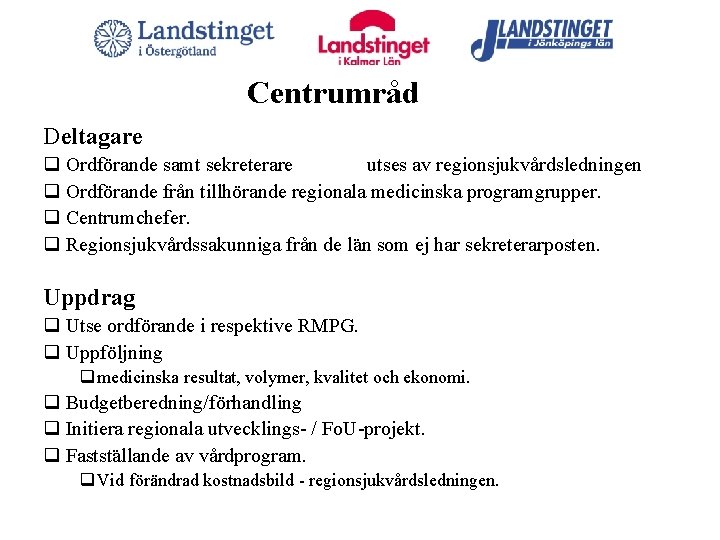 Landstinget i Östergötland

Landstinget i Kalmar Län

LANDSTINGET i Jönköpings län

Centrumråd

Deltagare

❑ Ordförande samt sekreterare utses av regionsjukvårdsledningen

❑ Ordförande från tillhörande regionala medicinska programgrupper.

❑ Centrumchefer.

❑ Regionsjukvårdssakunniga från de län som ej har sekreterarposten.

Uppdrag

❑ Utse ordförande i respektive RMPG.

❑ Uppföljning

❑ medicinska resultat, volymer, kvalitet och ekonomi.

❑ Budgetberedning/förhandling

❑ Initiera regionala utvecklings- / FoU-projekt.

❑ Fastställande av vårdprogram.

❑ Vid förändrad kostnadsbild - regionsjukvårdsledningen.